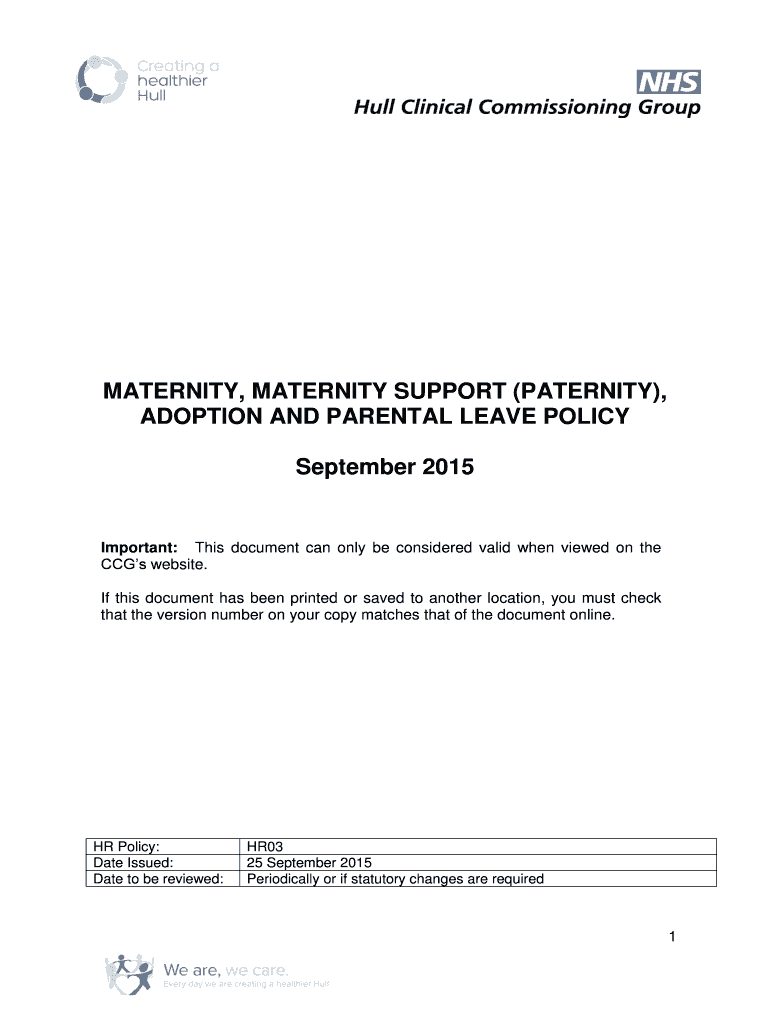 Creating a healthier Hull

NHS
Hull Clinical Commissioning Group

MATERNITY, MATERNITY SUPPORT (PATERNITY), ADOPTION AND PARENTAL LEAVE POLICY

September 2015

Important: This document can only be considered valid when viewed on the CCG's website.

If this document has been printed or saved to another location, you must check that the version number on your copy matches that of the document online.

| HR Policy: | HR03 |
|---|---|
| Date Issued: | 25 September 2015 |
| Date to be reviewed: | Periodically or if statutory changes are required |

1

We are, we care.
Every day we are creating a healthier Hull